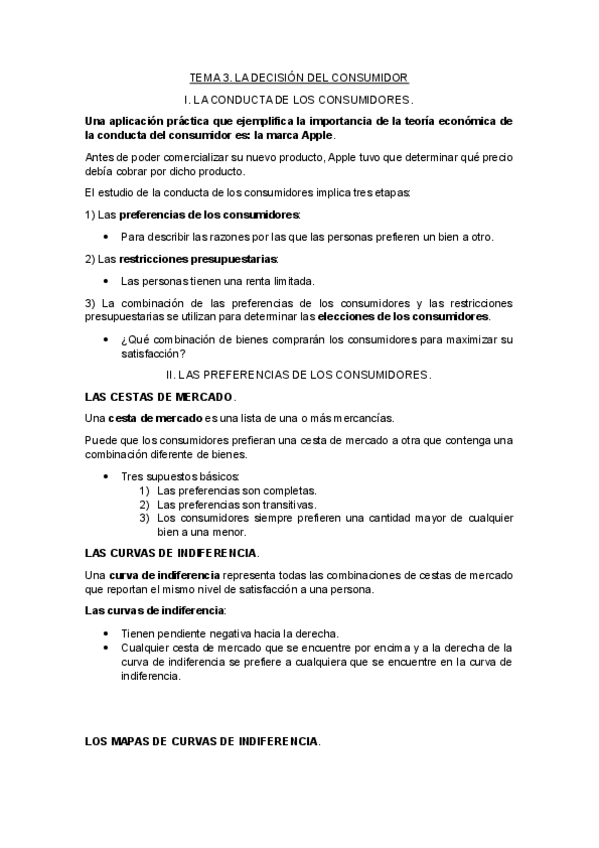 TEMA 3. LA DECISIÓN DEL CONSUMIDOR

I. LA CONDUCTA DE LOS CONSUMIDORES.

Una aplicación práctica que ejemplifica la importancia de la teoría económica de la conducta del consumidor es: la marca Apple.

Antes de poder comercializar su nuevo producto, Apple tuvo que determinar qué precio debía cobrar por dicho producto.

El estudio de la conducta de los consumidores implica tres etapas:

1) Las preferencias de los consumidores:

• Para describir las razones por las que las personas prefieren un bien a otro.

2) Las restricciones presupuestarias:

• Las personas tienen una renta limitada.

3) La combinación de las preferencias de los consumidores y las restricciones presupuestarias se utilizan para determinar las elecciones de los consumidores.

• ¿Qué combinación de bienes comprarán los consumidores para maximizar su satisfacción?

II. LAS PREFERENCIAS DE LOS CONSUMIDORES.

LAS CESTAS DE MERCADO.

Una cesta de mercado es una lista de una o más mercancías.

Puede que los consumidores prefieran una cesta de mercado a otra que contenga una combinación diferente de bienes.

• Tres supuestos básicos:
1) Las preferencias son completas.
2) Las preferencias son transitivas.
3) Los consumidores siempre prefieren una cantidad mayor de cualquier bien a una menor.

LAS CURVAS DE INDIFERENCIA.

Una curva de indiferencia representa todas las combinaciones de cestas de mercado que reportan el mismo nivel de satisfacción a una persona.

Las curvas de indiferencia:

• Tienen pendiente negativa hacia la derecha.
• Cualquier cesta de mercado que se encuentre por encima y a la derecha de la curva de indiferencia se prefiere a cualquiera que se encuentre en la curva de indiferencia.

LOS MAPAS DE CURVAS DE INDIFERENCIA.